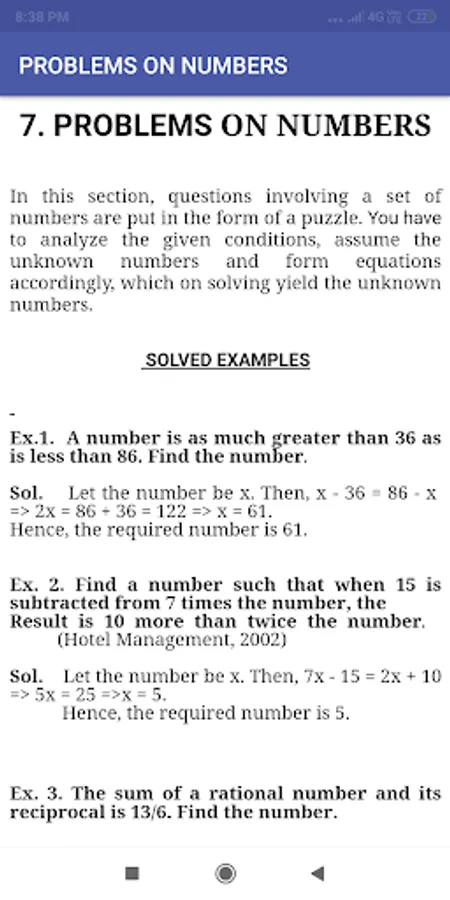 8:38 PM

4G 22

PROBLEMS ON NUMBERS

7. PROBLEMS ON NUMBERS

In this section, questions involving a set of numbers are put in the form of a puzzle. You have to analyze the given conditions, assume the unknown numbers and form equations accordingly, which on solving yield the unknown numbers.

SOLVED EXAMPLES

-

Ex.1. A number is as much greater than 36 as is less than 86. Find the number.

Sol. Let the number be x. Then, x - 36 = 86 - x => 2x = 86 + 36 = 122 => x = 61.
Hence, the required number is 61.

Ex. 2. Find a number such that when 15 is subtracted from 7 times the number, the Result is 10 more than twice the number. (Hotel Management, 2002)

Sol. Let the number be x. Then, 7x - 15 = 2x + 10 => 5x = 25 =>x = 5.
Hence, the required number is 5.

Ex. 3. The sum of a rational number and its reciprocal is 13/6. Find the number.